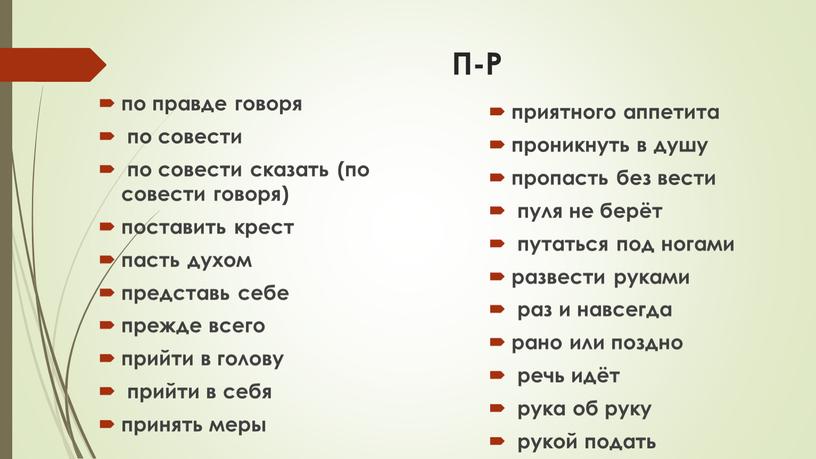 П-Р

по правде говоря

по совести

по совести сказать (по совести говоря)

поставить крест

пасть духом

представь себе

прежде всего

прийти в голову

прийти в себя

принять меры

приятного аппетита

проникнуть в душу

пропасть без вести

пуля не берёт

путаться под ногами

развести руками

раз и навсегда

рано или поздно

речь идёт

рука об руку

рукой подать